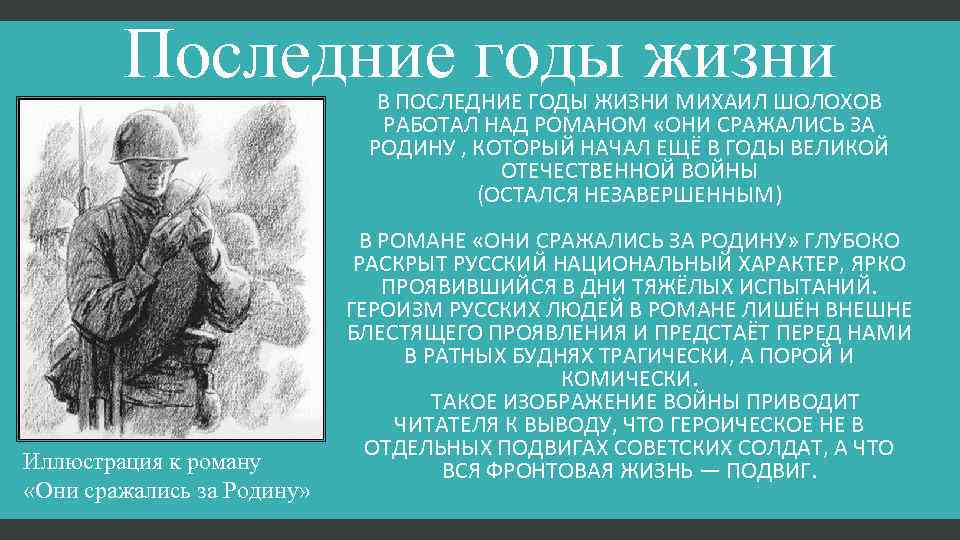 Последние годы жизни

В ПОСЛЕДНИЕ ГОДЫ ЖИЗНИ МИХАИЛ ШОЛОХОВ РАБОТАЛ НАД РОМАНОМ «ОНИ СРАЖАЛИСЬ ЗА РОДИНУ , КОТОРЫЙ НАЧАЛ ЕЩЁ В ГОДЫ ВЕЛИКОЙ ОТЕЧЕСТВЕННОЙ ВОЙНЫ (ОСТАЛСЯ НЕЗАВЕРШЕННЫМ)

В РОМАНЕ «ОНИ СРАЖАЛИСЬ ЗА РОДИНУ» ГЛУБОКО РАСКРЫТ РУССКИЙ НАЦИОНАЛЬНЫЙ ХАРАКТЕР, ЯРКО ПРОЯВИВШИЙСЯ В ДНИ ТЯЖЁЛЫХ ИСПЫТАНИЙ. ГЕРОИЗМ РУССКИХ ЛЮДЕЙ В РОМАНЕ ЛИШЁН ВНЕШНЕ БЛЕСТЯЩЕГО ПРОЯВЛЕНИЯ И ПРЕДСТАЁТ ПЕРЕД НАМИ В РАТНЫХ БУДНЯХ ТРАГИЧЕСКИ, А ПОРОЙ И КОМИЧЕСКИ.
ТАКОЕ ИЗОБРАЖЕНИЕ ВОЙНЫ ПРИВОДИТ ЧИТАТЕЛЯ К ВЫВОДУ, ЧТО ГЕРОИЧЕСКОЕ НЕ В ОТДЕЛЬНЫХ ПОДВИГАХ СОВЕТСКИХ СОЛДАТ, А ЧТО ВСЯ ФРОНТОВАЯ ЖИЗНЬ — ПОДВИГ.

Иллюстрация к роману «Они сражались за Родину»